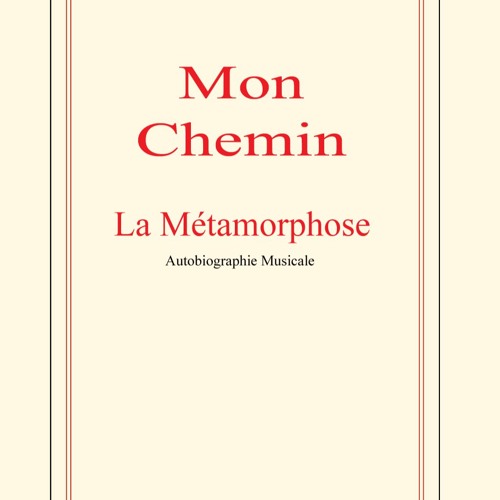 Mon
Chemin

La Métamorphose

Autobiographie Musicale